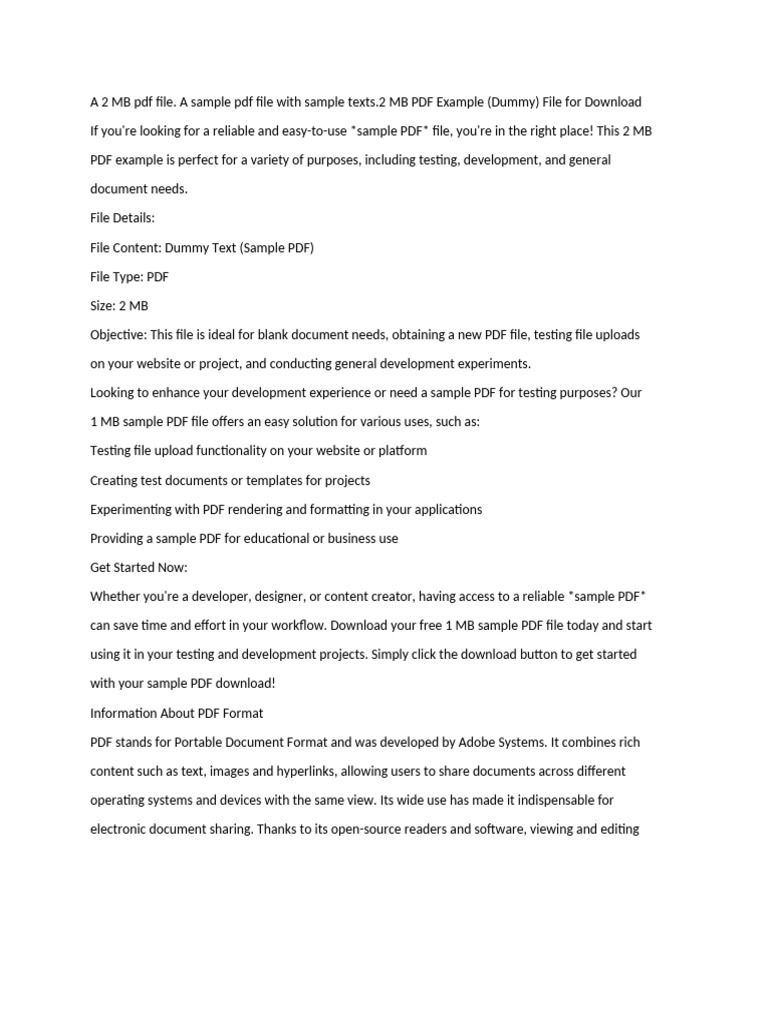 A 2 MB pdf file. A sample pdf file with sample texts.2 MB PDF Example (Dummy) File for Download

If you're looking for a reliable and easy-to-use *sample PDF* file, you're in the right place! This 2 MB PDF example is perfect for a variety of purposes, including testing, development, and general document needs.

File Details:

File Content: Dummy Text (Sample PDF)

File Type: PDF

Size: 2 MB

Objective: This file is ideal for blank document needs, obtaining a new PDF file, testing file uploads on your website or project, and conducting general development experiments.

Looking to enhance your development experience or need a sample PDF for testing purposes? Our 1 MB sample PDF file offers an easy solution for various uses, such as:

Testing file upload functionality on your website or platform

Creating test documents or templates for projects

Experimenting with PDF rendering and formatting in your applications

Providing a sample PDF for educational or business use

Get Started Now:

Whether you're a developer, designer, or content creator, having access to a reliable *sample PDF* can save time and effort in your workflow. Download your free 1 MB sample PDF file today and start using it in your testing and development projects. Simply click the download button to get started with your sample PDF download!

Information About PDF Format

PDF stands for Portable Document Format and was developed by Adobe Systems. It combines rich content such as text, images and hyperlinks, allowing users to share documents across different operating systems and devices with the same view. Its wide use has made it indispensable for electronic document sharing. Thanks to its open-source readers and software, viewing and editing